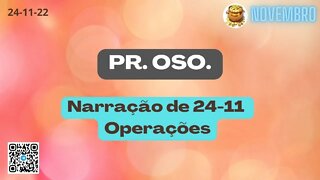 24-11-22

NOVEMBRO

PR. OSO.

Narração de 24-11
Operações